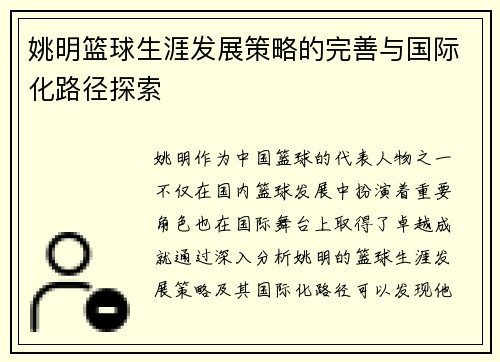 姚明篮球生涯发展策略的完善与国际化路径探索

姚明作为中国篮球的代表人物之一不仅在国内篮球发展中扮演着重要角色也在国际舞台上取得了卓越成就通过深入分析姚明的篮球生涯发展策略及其国际化路径可以发现他